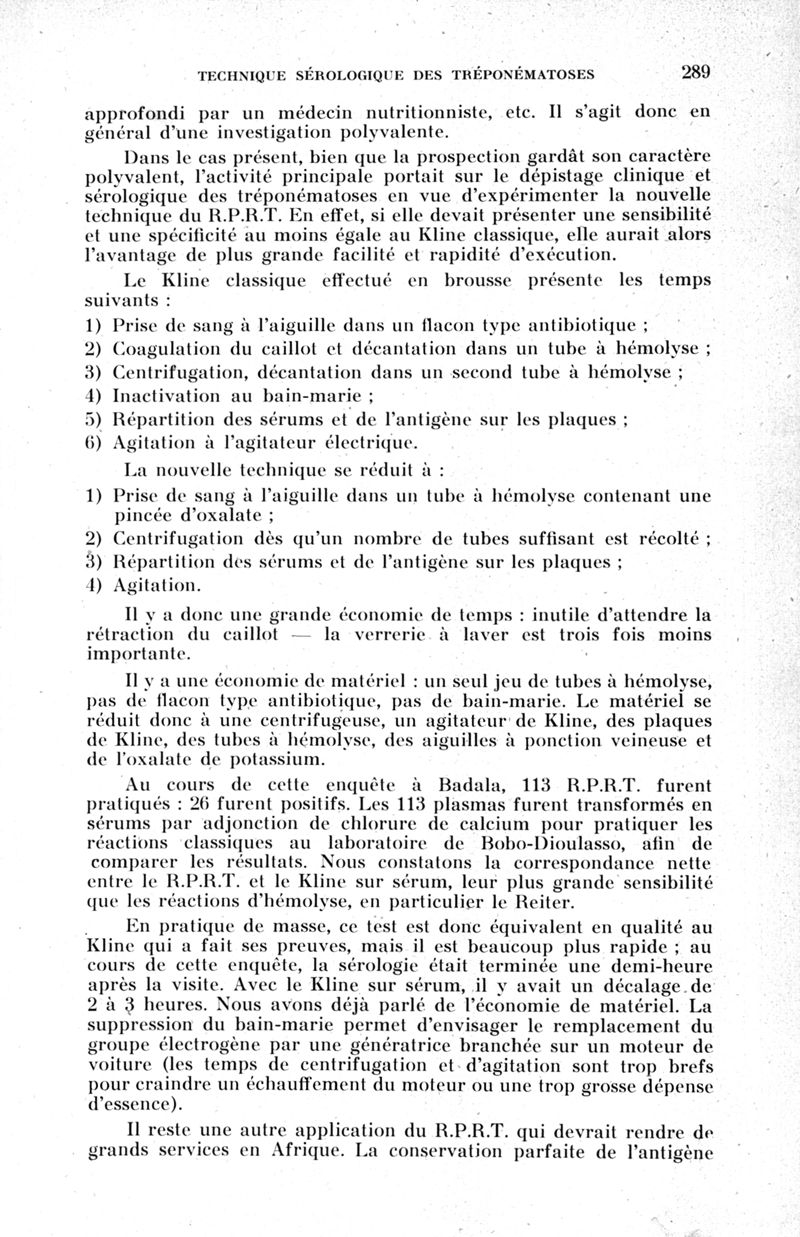 TECHNIQUE SÉROLOGIQUE DES TRÉPONÉMATOSES 289

approfondi par un médecin nutritionniste, etc. Il s'agit donc en général d'une investigation polyvalente.

Dans le cas présent, bien que la prospection gardât son caractère polyvalent, l'activité principale portait sur le dépistage clinique et sérologique des tréponématoses en vue d'expérimenter la nouvelle technique du R.P.R.T. En effet, si elle devait présenter une sensibilité et une spécificité au moins égale au Kline classique, elle aurait alors l'avantage de plus grande facilité et rapidité d'exécution.

Le Kline classique effectué en brousse présente les temps suivants :

1) Prise de sang à l'aiguille dans un flacon type antibiotique ;
2) Coagulation du caillot et décantation dans un tube à hémolyse ;
3) Centrifugation, décantation dans un second tube à hémolyse ;
4) Inactivation au bain-marie ;
5) Répartition des sérums et de l'antigène sur les plaques ;
6) Agitation à l'agitateur électrique.

La nouvelle technique se réduit à :

1) Prise de sang à l'aiguille dans un tube à hémolyse contenant une pincée d'oxalate ;
2) Centrifugation dès qu'un nombre de tubes suffisant est récolté ;
3) Répartition des sérums et de l'antigène sur les plaques ;
4) Agitation.

Il y a donc une grande économie de temps : inutile d'attendre la rétraction du caillot — la verrerie à laver est trois fois moins importante.

Il y a une économie de matériel : un seul jeu de tubes à hémolyse, pas de flacon type antibiotique, pas de bain-marie. Le matériel se réduit donc à une centrifugeuse, un agitateur de Kline, des plaques de Kline, des tubes à hémolyse, des aiguilles à ponction veineuse et de l'oxalate de potassium.

Au cours de cette enquête à Badala, 113 R.P.R.T. furent pratiqués : 26 furent positifs. Les 113 plasmas furent transformés en sérums par adjonction de chlorure de calcium pour pratiquer les réactions classiques au laboratoire de Bobo-Dioulasso, afin de comparer les résultats. Nous constatons la correspondance nette entre le R.P.R.T. et le Kline sur sérum, leur plus grande sensibilité que les réactions d'hémolyse, en particulier le Reiter.

En pratique de masse, ce test est donc équivalent en qualité au Kline qui a fait ses preuves, mais il est beaucoup plus rapide ; au cours de cette enquête, la sérologie était terminée une demi-heure après la visite. Avec le Kline sur sérum, il y avait un décalage de 2 à 3 heures. Nous avons déjà parlé de l'économie de matériel. La suppression du bain-marie permet d'envisager le remplacement du groupe électrogène par une génératrice branchée sur un moteur de voiture (les temps de centrifugation et d'agitation sont trop brefs pour craindre un échauffement du moteur ou une trop grosse dépense d'essence).

Il reste une autre application du R.P.R.T. qui devrait rendre de grands services en Afrique. La conservation parfaite de l'antigène